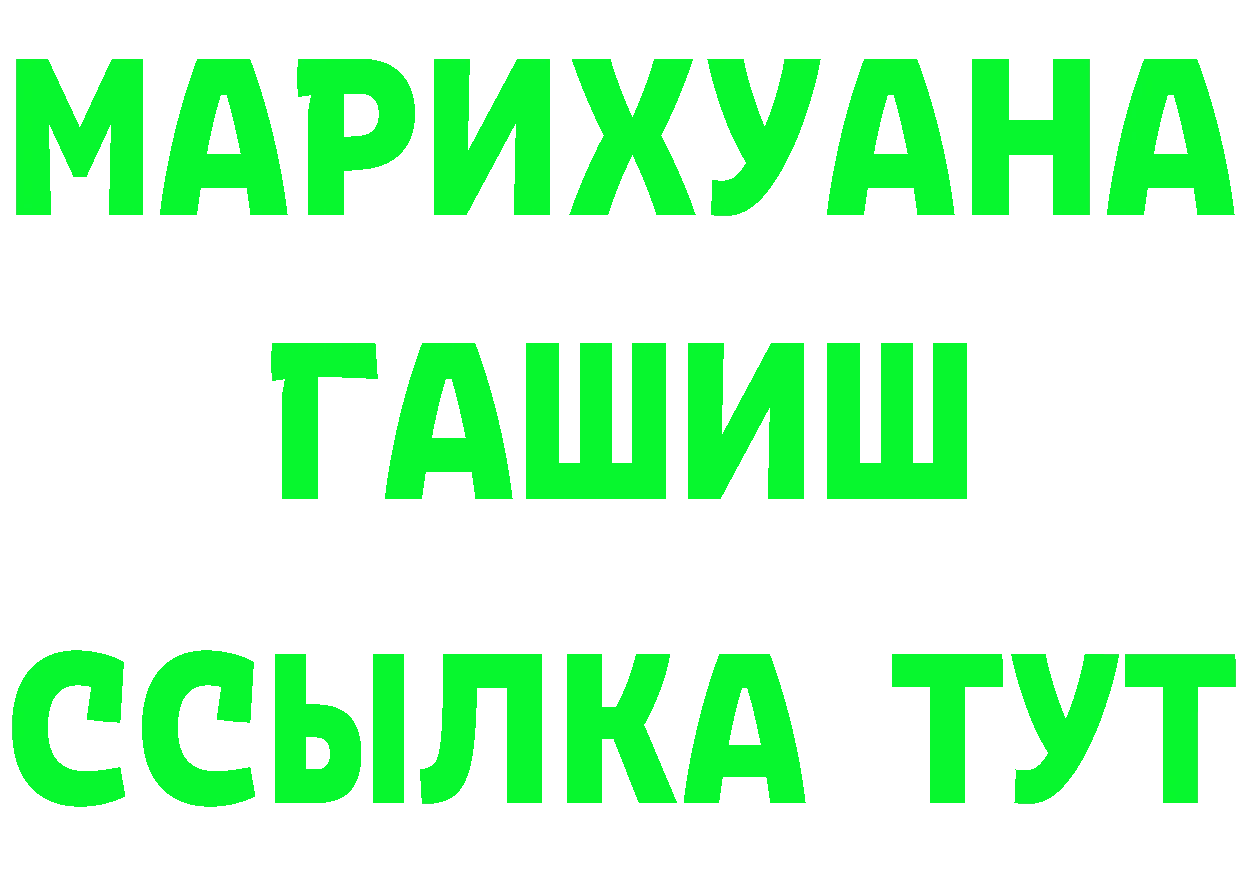 МАРИХУАНА ГАШИШ ССЫЛКА ТУТ